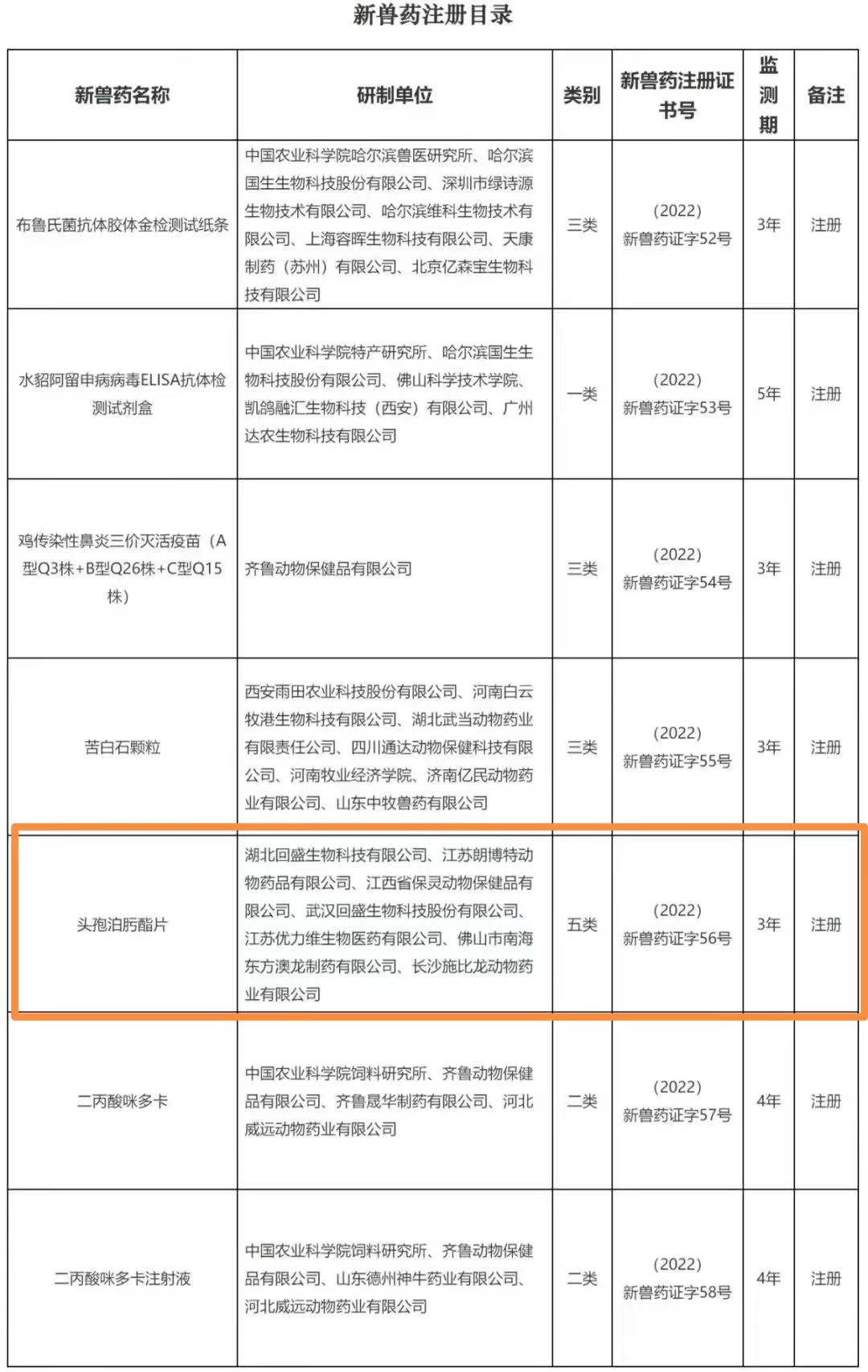 新兽药注册目录

| 新兽药名称 | 研制单位 | 类别 | 新兽药注册证书号 | 监测期 | 备注 |
|---|---|---|---|---|---|
| 布鲁氏菌抗体胶体金检测试纸条 | 中国农业科学院哈尔滨兽医研究所、哈尔滨国生生物科技股份有限公司、深圳市绿诗源生物技术有限公司、哈尔滨维科生物技术有限公司、上海容晖生物科技有限公司、天康制药（苏州）有限公司、北京亿森宝生物科技有限公司 | 三类 | (2022) 新兽药证字52号 | 3年 | 注册 |
| 水貂阿留申病病毒ELISA抗体检测试剂盒 | 中国农业科学院特产研究所、哈尔滨国生生物科技股份有限公司、佛山科学技术学院、凯鸽融汇生物科技（西安）有限公司、广州达农生物科技有限公司 | 一类 | (2022) 新兽药证字53号 | 5年 | 注册 |
| 鸡传染性鼻炎三价灭活疫苗（A型Q3株+B型Q26株+C型Q15株） | 齐鲁动物保健品有限公司 | 三类 | (2022) 新兽药证字54号 | 3年 | 注册 |
| 苦白石颗粒 | 西安雨田农业科技股份有限公司、河南白云牧港生物科技有限公司、湖北武当动物药业有限责任公司、四川通达动物保健科技有限公司、河南牧业经济学院、济南亿民动物药业有限公司、山东中牧兽药有限公司 | 三类 | (2022) 新兽药证字55号 | 3年 | 注册 |
| 头孢泊肟酯片 | 湖北回盛生物科技有限公司、江苏朗博特动物药品有限公司、江西省保灵动物保健品有限公司、武汉回盛生物科技股份有限公司、江苏优力维生物医药有限公司、佛山市南海东方澳龙制药有限公司、长沙施比龙动物药业有限公司 | 五类 | (2022) 新兽药证字56号 | 3年 | 注册 |
| 二丙酸咪多卡 | 中国农业科学院饲料研究所、齐鲁动物保健品有限公司、齐鲁晟华制药有限公司、河北威远动物药业有限公司 | 二类 | (2022) 新兽药证字57号 | 4年 | 注册 |
| 二丙酸咪多卡注射液 | 中国农业科学院饲料研究所、齐鲁动物保健品有限公司、山东德州神牛药业有限公司、河北威远动物药业有限公司 | 二类 | (2022) 新兽药证字58号 | 4年 | 注册 |